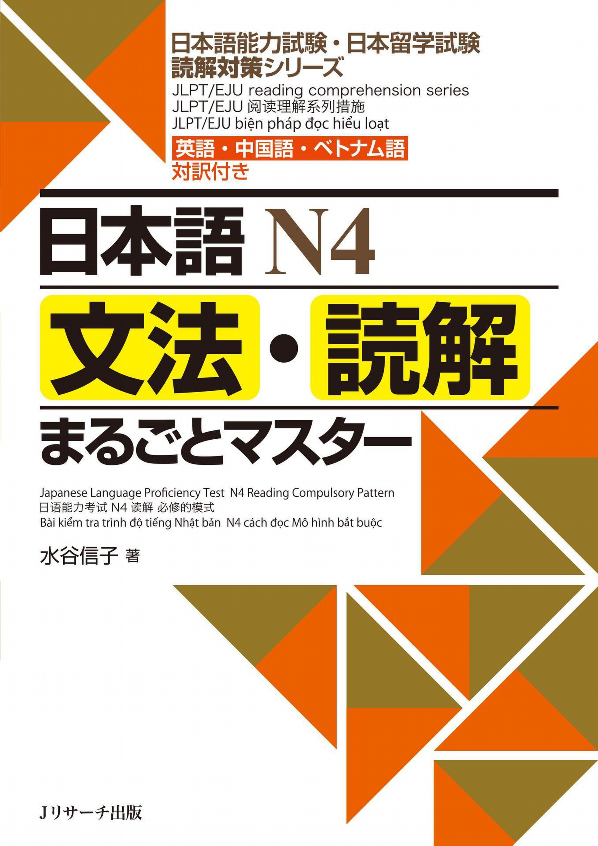 日本語能力試験・日本留学試験
読解対策シリーズ
JLPT/EJU reading comprehension series
JLPT/EJU 阅读理解系列措施
JLPT/EJU biện pháp đọc hiểu loạt

英語・中国語・ベトナム語
対訳付き

日本語 N4

文法・読解

まるごとマスター

Japanese Language Proficiency Test N4 Reading Compulsory Pattern
日语能力考试 N4 读解 必修的模式
Bài kiểm tra trình độ tiếng Nhật bản N4 cách đọc Mô hình bắt buộc

水谷信子 著

Jリサーチ出版